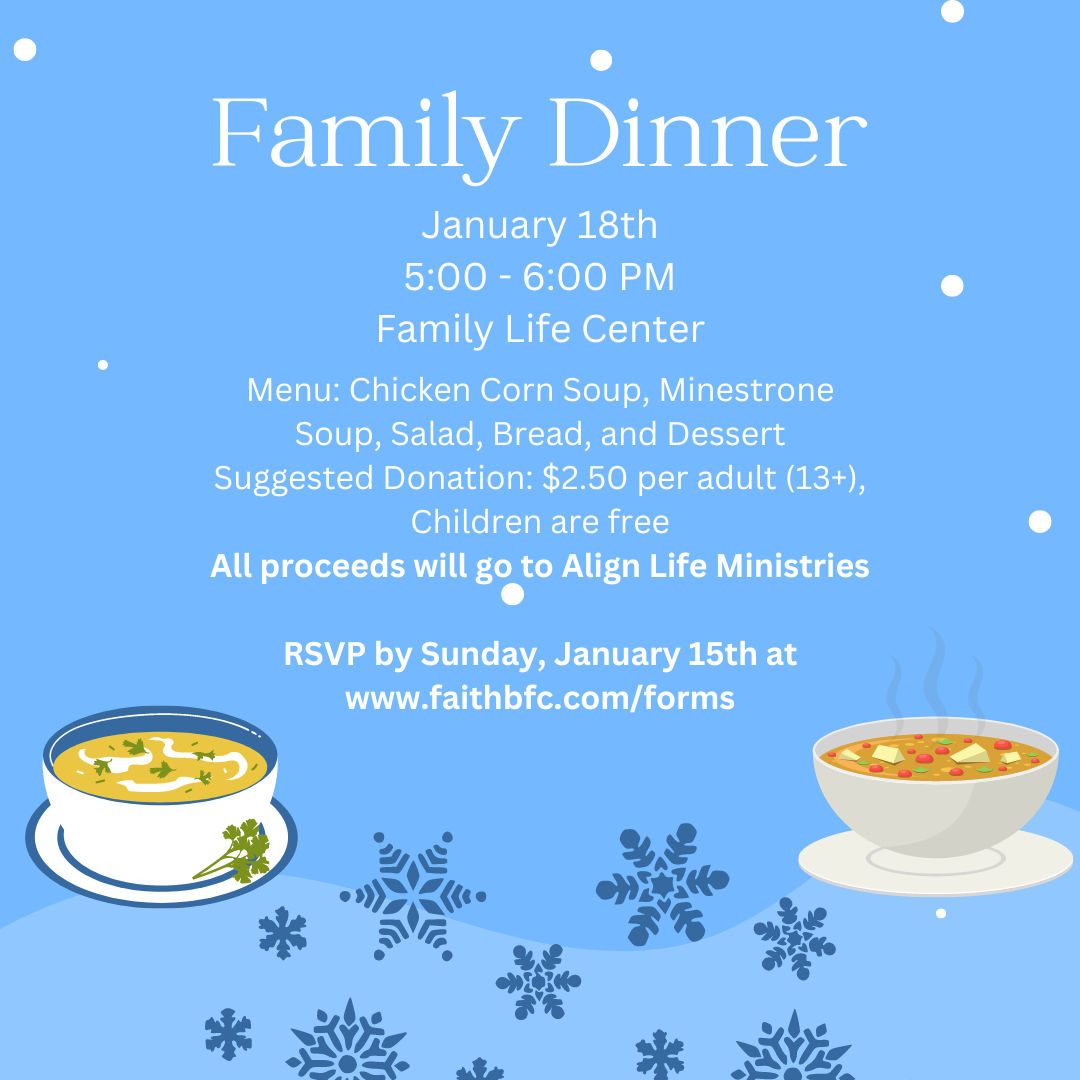 Family Dinner

January 18th
5:00 - 6:00 PM
Family Life Center

Menu: Chicken Corn Soup, Minestrone Soup, Salad, Bread, and Dessert
Suggested Donation: $2.50 per adult (13+), Children are free
All proceeds will go to Align Life Ministries

RSVP by Sunday, January 15th at www.faithbfc.com/forms